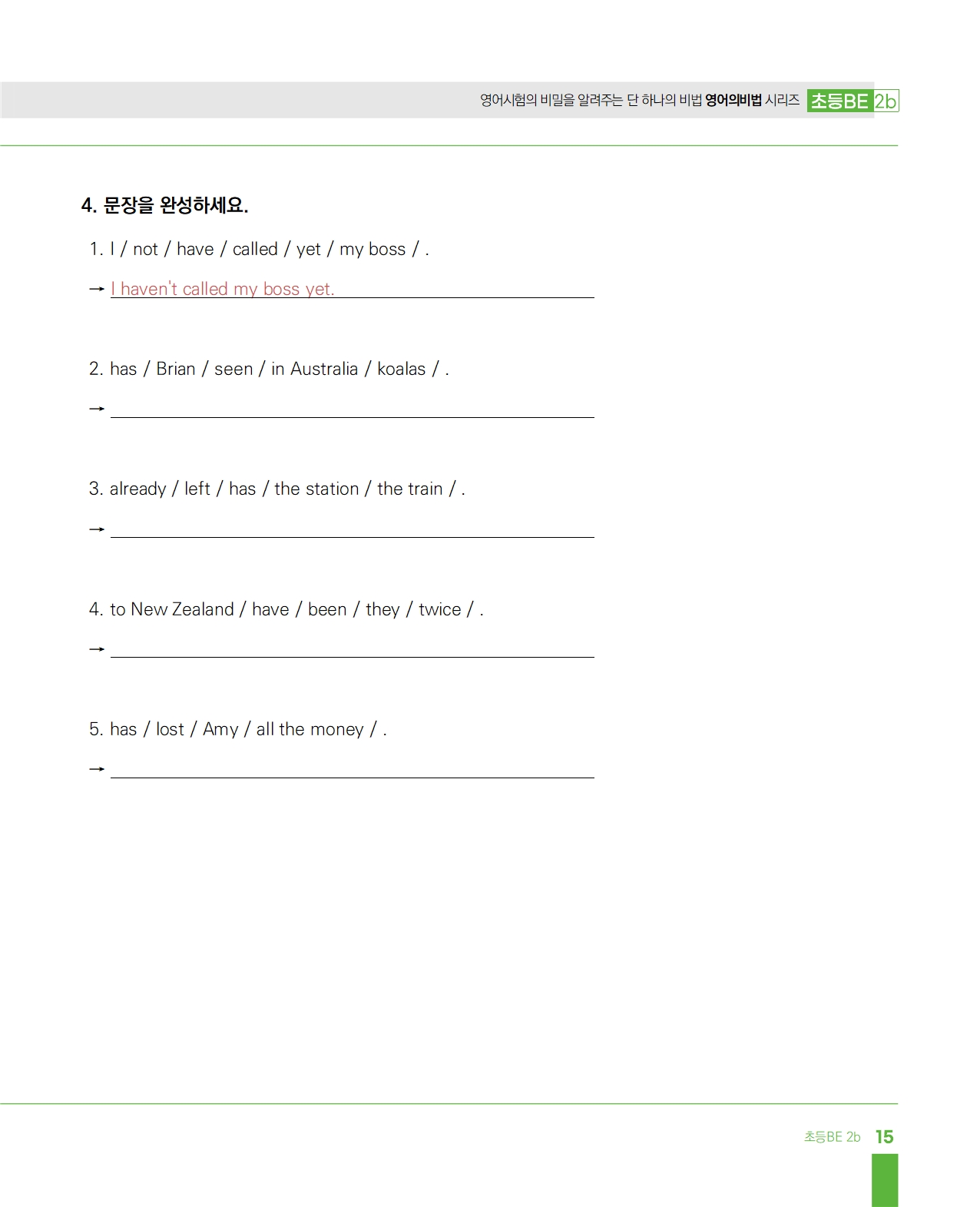 영어시험의 비밀을 알려주는 단 하나의 비법 영어의비법 시리즈 초등BE 2b

4. 문장을 완성하세요.

1. I / not / have / called / yet / my boss / .

→ I haven't called my boss yet.

2. has / Brian / seen / in Australia / koalas / .

→

3. already / left / has / the station / the train / .

→

4. to New Zealand / have / been / they / twice / .

→

5. has / lost / Amy / all the money / .

→

초등BE 2b 15